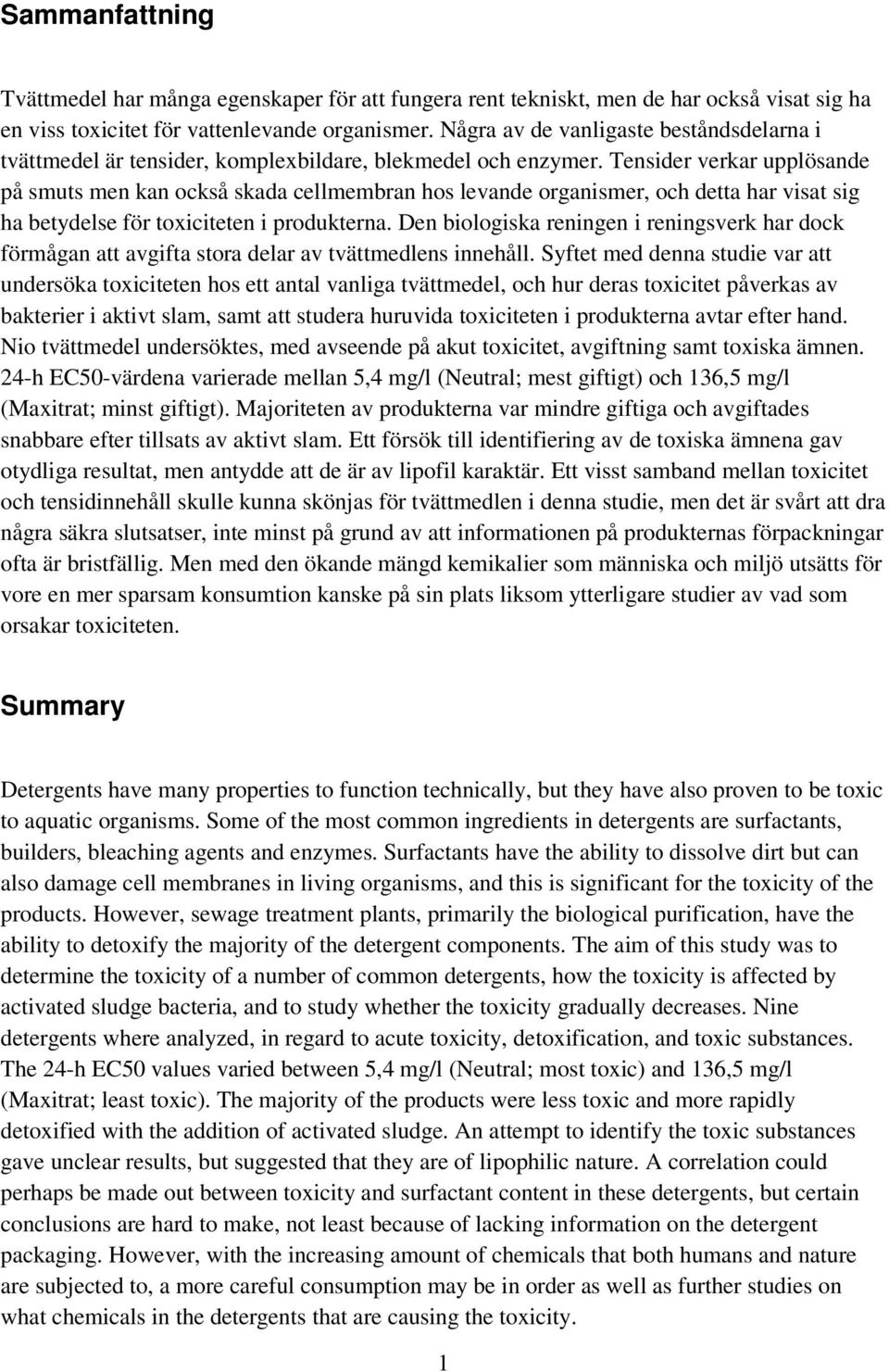 Sammanfattning

Tvättmedel har många egenskaper för att fungera rent tekniskt, men de har också visat sig ha en viss toxicitet för vattenlevande organismer. Några av de vanligaste beståndsdelarna i tvättmedel är tensider, komplexbildare, blekmedel och enzymer. Tensider verkar upplösande på smuts men kan också skada cellmembran hos levande organismer, och detta har visat sig ha betydelse för toxiciteten i produkterna. Den biologiska reningen i reningsverk har dock förmågan att avgifta stora delar av tvättmedlens innehåll. Syftet med denna studie var att undersöka toxiciteten hos ett antal vanliga tvättmedel, och hur deras toxicitet påverkas av bakterier i aktivt slam, samt att studera huruvida toxiciteten i produkterna avtar efter hand. Nio tvättmedel undersöktes, med avseende på akut toxicitet, avgiftning samt toxiska ämnen. 24-h EC50-värdena varierade mellan 5,4 mg/l (Neutral; mest giftigt) och 136,5 mg/l (Maxitrat; minst giftigt). Majoriteten av produkterna var mindre giftiga och avgiftades snabbare efter tillsats av aktivt slam. Ett försök till identifiering av de toxiska ämnena gav otydliga resultat, men antydde att de är av lipofil karaktär. Ett visst samband mellan toxicitet och tensidinnehåll skulle kunna skönjas för tvättmedlen i denna studie, men det är svårt att dra några säkra slutsatser, inte minst på grund av att informationen på produkternas förpackningar ofta är bristfällig. Men med den ökande mängd kemikalier som människa och miljö utsätts för vore en mer sparsam konsumtion kanske på sin plats liksom ytterligare studier av vad som orsakar toxiciteten.

Summary

Detergents have many properties to function technically, but they have also proven to be toxic to aquatic organisms. Some of the most common ingredients in detergents are surfactants, builders, bleaching agents and enzymes. Surfactants have the ability to dissolve dirt but can also damage cell membranes in living organisms, and this is significant for the toxicity of the products. However, sewage treatment plants, primarily the biological purification, have the ability to detoxify the majority of the detergent components. The aim of this study was to determine the toxicity of a number of common detergents, how the toxicity is affected by activated sludge bacteria, and to study whether the toxicity gradually decreases. Nine detergents where analyzed, in regard to acute toxicity, detoxification, and toxic substances. The 24-h EC50 values varied between 5,4 mg/l (Neutral; most toxic) and 136,5 mg/l (Maxitrat; least toxic). The majority of the products were less toxic and more rapidly detoxified with the addition of activated sludge. An attempt to identify the toxic substances gave unclear results, but suggested that they are of lipophilic nature. A correlation could perhaps be made out between toxicity and surfactant content in these detergents, but certain conclusions are hard to make, not least because of lacking information on the detergent packaging. However, with the increasing amount of chemicals that both humans and nature are subjected to, a more careful consumption may be in order as well as further studies on what chemicals in the detergents that are causing the toxicity.

1